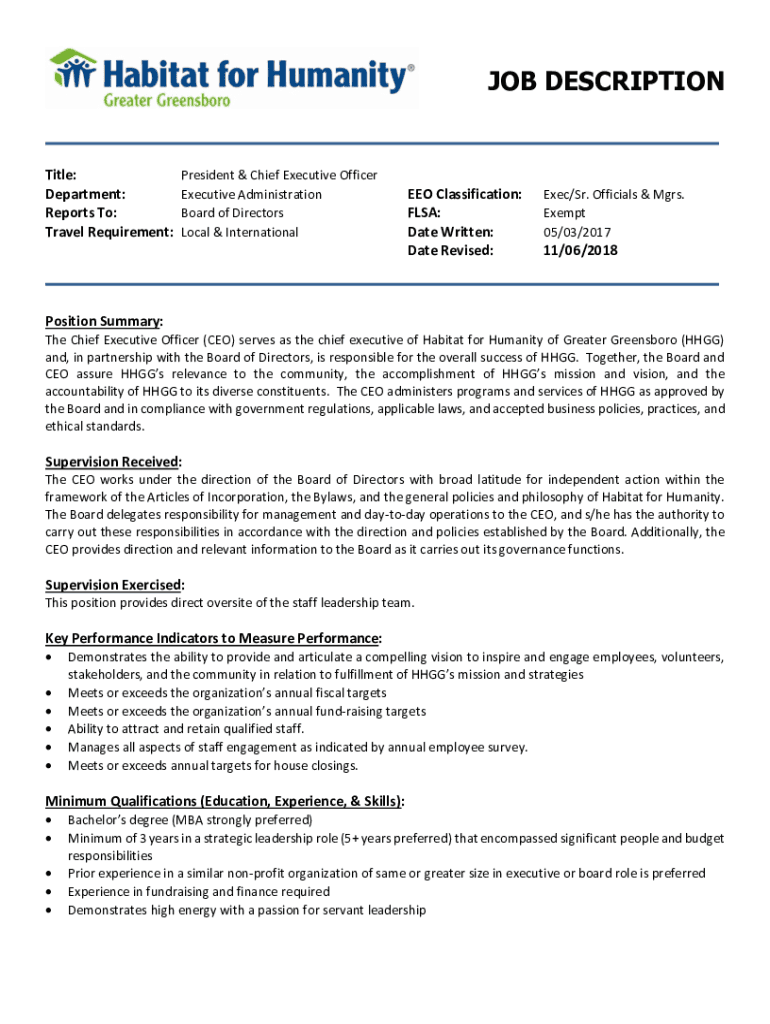 Habitat for Humanity®
Greater Greensboro

JOB DESCRIPTION

Title: President & Chief Executive Officer
Department: Executive Administration
Reports To: Board of Directors
Travel Requirement: Local & International

EEO Classification: Exec/Sr. Officials & Mgrs.
FLSA: Exempt
Date Written: 05/03/2017
Date Revised: 11/06/2018

Position Summary:
The Chief Executive Officer (CEO) serves as the chief executive of Habitat for Humanity of Greater Greensboro (HHGG) and, in partnership with the Board of Directors, is responsible for the overall success of HHGG. Together, the Board and CEO assure HHGG's relevance to the community, the accomplishment of HHGG's mission and vision, and the accountability of HHGG to its diverse constituents. The CEO administers programs and services of HHGG as approved by the Board and in compliance with government regulations, applicable laws, and accepted business policies, practices, and ethical standards.

Supervision Received:
The CEO works under the direction of the Board of Directors with broad latitude for independent action within the framework of the Articles of Incorporation, the Bylaws, and the general policies and philosophy of Habitat for Humanity. The Board delegates responsibility for management and day-to-day operations to the CEO, and s/he has the authority to carry out these responsibilities in accordance with the direction and policies established by the Board. Additionally, the CEO provides direction and relevant information to the Board as it carries out its governance functions.

Supervision Exercised:
This position provides direct oversite of the staff leadership team.

Key Performance Indicators to Measure Performance:
• Demonstrates the ability to provide and articulate a compelling vision to inspire and engage employees, volunteers, stakeholders, and the community in relation to fulfillment of HHGG's mission and strategies
• Meets or exceeds the organization's annual fiscal targets
• Meets or exceeds the organization's annual fund-raising targets
• Ability to attract and retain qualified staff.
• Manages all aspects of staff engagement as indicated by annual employee survey.
• Meets or exceeds annual targets for house closings.

Minimum Qualifications (Education, Experience, & Skills):
• Bachelor's degree (MBA strongly preferred)
• Minimum of 3 years in a strategic leadership role (5+ years preferred) that encompassed significant people and budget responsibilities
• Prior experience in a similar non-profit organization of same or greater size in executive or board role is preferred
• Experience in fundraising and finance required
• Demonstrates high energy with a passion for servant leadership